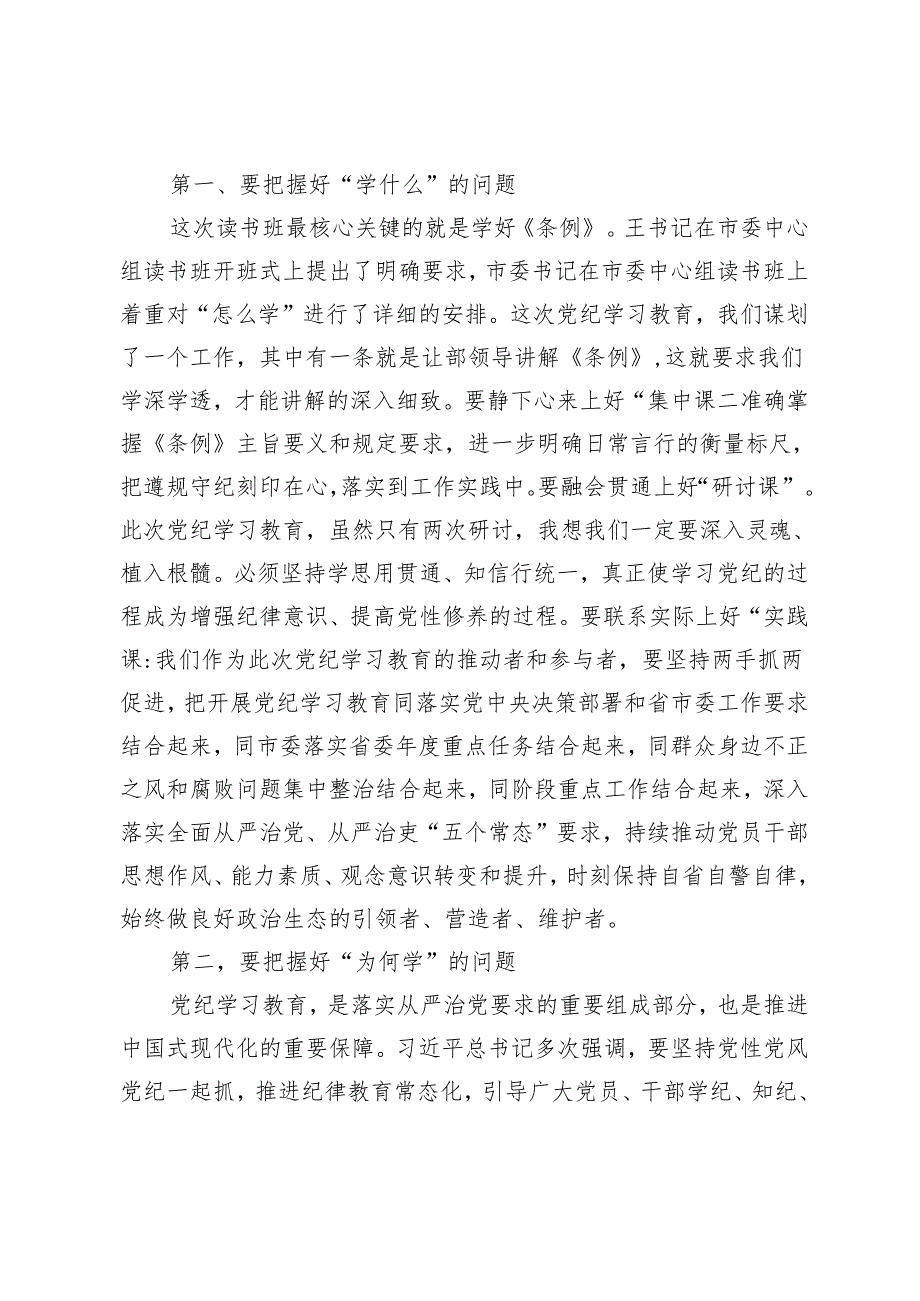 第一、要把握好“学什么”的问题

这次读书班最核心关键的就是学好《条例》。王书记在市委中心组读书班开班式上提出了明确要求，市委书记在市委中心组读书班上着重对“怎么学”进行了详细的安排。这次党纪学习教育，我们谋划了一个工作，其中有一条就是让部领导讲解《条例》,这就要求我们学深学透，才能讲解的深入细致。要静下心来上好“集中课二准确掌握《条例》主旨要义和规定要求，进一步明确日常言行的衡量标尺，把遵规守纪刻印在心,落实到工作实践中。要融会贯通上好“研讨课”。此次党纪学习教育，虽然只有两次研讨，我想我们一定要深入灵魂、植入根髓。必须坚持学思用贯通、知信行统一，真正使学习党纪的过程成为增强纪律意识、提高党性修养的过程。要联系实际上好“实践课:我们作为此次党纪学习教育的推动者和参与者，要坚持两手抓两促进，把开展党纪学习教育同落实党中央决策部署和省市委工作要求结合起来，同市委落实省委年度重点任务结合起来，同群众身边不正之风和腐败问题集中整治结合起来，同阶段重点工作结合起来，深入落实全面从严治党、从严治吏“五个常态”要求，持续推动党员干部思想作风、能力素质、观念意识转变和提升，时刻保持自省自警自律，始终做良好政治生态的引领者、营造者、维护者。

第二，要把握好“为何学”的问题

党纪学习教育，是落实从严治党要求的重要组成部分，也是推进中国式现代化的重要保障。习近平总书记多次强调，要坚持党性党风党纪一起抓，推进纪律教育常态化，引导广大党员、干部学纪、知纪、